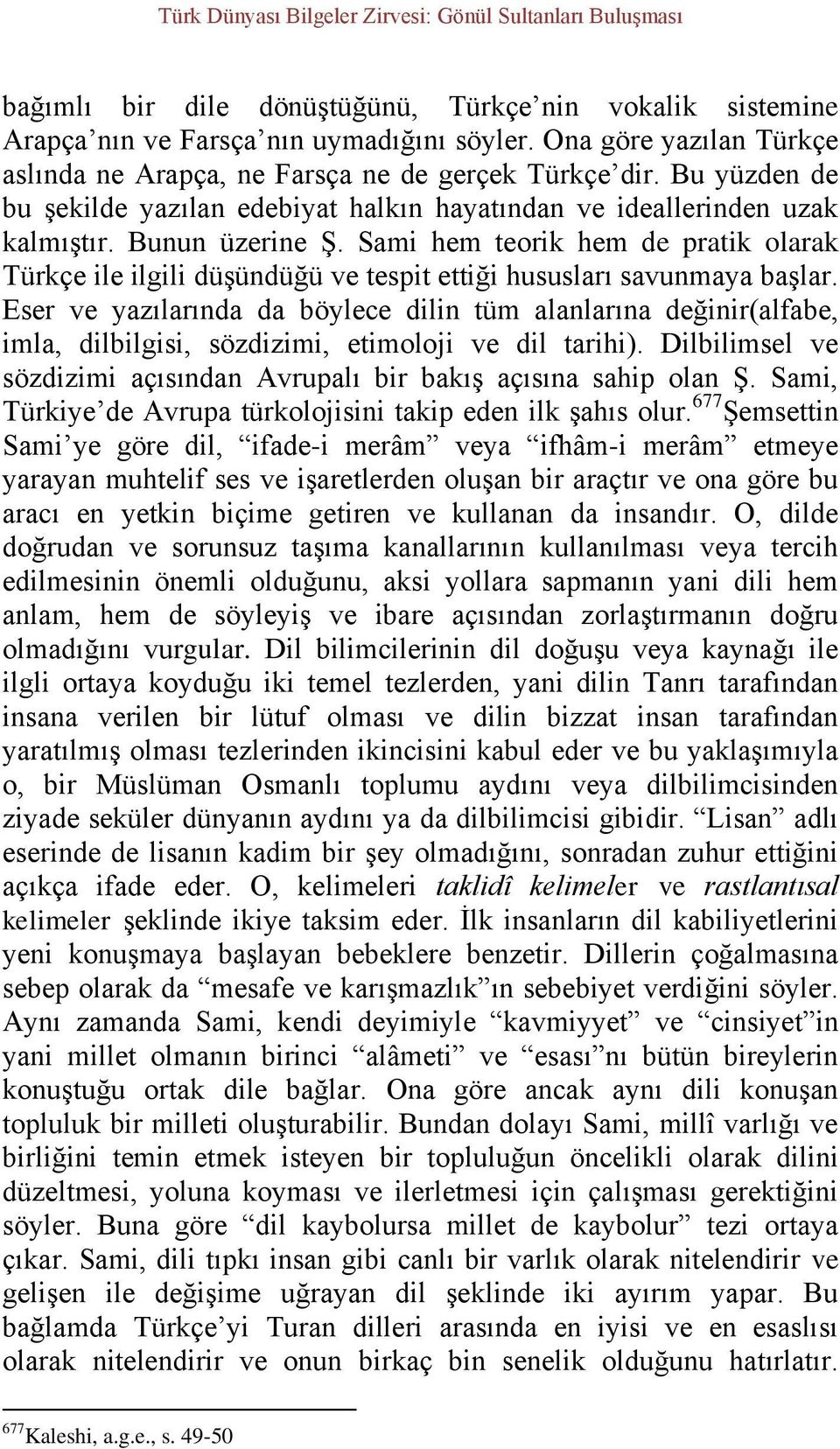 Türk Dünyası Bilgeler Zirvesi: Gönül Sultanları Buluşması

bağımlı bir dile dönüştüğünü, Türkçe'nin vokalik sistemine Arapça'nın ve Farsça'nın uymadığını söyler. Ona göre yazılan Türkçe aslında ne Arapça, ne Farsça ne de gerçek Türkçe'dir. Bu yüzden de bu şekilde yazılan edebiyat halkın hayatından ve ideallerinden uzak kalmıştır. Bunun üzerine Ş. Sami hem teorik hem de pratik olarak Türkçe ile ilgili düşündüğü ve tespit ettiği hususları savunmaya başlar. Eser ve yazılarında da böylece dilin tüm alanlarına değinir(alfabe, imla, dilbilgisi, sözdizimi, etimoloji ve dil tarihi). Dilbilimsel ve sözdizimi açısından Avrupalı bir bakış açısına sahip olan Ş. Sami, Türkiye'de Avrupa türkolojisini takip eden ilk şahıs olur.$^{677}$Şemsettin Sami'ye göre dil, "ifade-i merâm" veya "ifhâm-i merâm" etmeye yarayan muhtelif ses ve işaretlerden oluşan bir araçtır ve ona göre bu aracı en yetkin biçime getiren ve kullanan da insandır. O, dilde doğrudan ve sorunsuz taşıma kanallarının kullanılması veya tercih edilmesinin önemli olduğunu, aksi yollara sapmanın yani dili hem anlam, hem de söyleyiş ve ibare açısından zorlaştırmanın doğru olmadığını vurgular. Dil bilimcilerinin dil doğuşu veya kaynağı ile ilgli ortaya koyduğu iki temel tezlerden, yani dilin Tanrı tarafından insana verilen bir lütuf olması ve dilin bizzat insan tarafından yaratılmış olması tezlerinden ikincisini kabul eder ve bu yaklaşımıyla o, bir Müslüman Osmanlı toplumu aydını veya dilbilimcisinden ziyade seküler dünyanın aydını ya da dilbilimcisi gibidir. "Lisan" adlı eserinde de lisanın kadim bir şey olmadığını, sonradan zuhur ettiğini açıkça ifade eder. O, kelimeleri taklidî kelimeler ve rastlantısal kelimeler şeklinde ikiye taksim eder. İlk insanların dil kabiliyetlerini yeni konuşmaya başlayan bebeklere benzetir. Dillerin çoğalmasına sebep olarak da "mesafe ve karışmazlık"ın sebebiyet verdiğini söyler. Aynı zamanda Sami, kendi deyimiyle "kavmiyyet" ve "cinsiyet"in yani millet olmanın birinci "alâmeti" ve "esası"nı bütün bireylerin konuştuğu ortak dile bağlar. Ona göre ancak aynı dili konuşan topluluk bir milleti oluşturabilir. Bundan dolayı Sami, millî varlığı ve birliğini temin etmek isteyen bir topluluğun öncelikli olarak dilini düzeltmesi, yoluna koyması ve ilerletmesi için çalışması gerektiğini söyler. Buna göre "dil kaybolursa millet de kaybolur" tezi ortaya çıkar. Sami, dili tıpkı insan gibi canlı bir varlık olarak nitelendirir ve gelişen ile değişime uğrayan dil şeklinde iki ayırım yapar. Bu bağlamda Türkçe'yi Turan dilleri arasında en iyisi ve en esaslısı olarak nitelendirir ve onun birkaç bin senelik olduğunu hatırlatır.

$^{677}$Kaleshi, a.g.e., s. 49-50